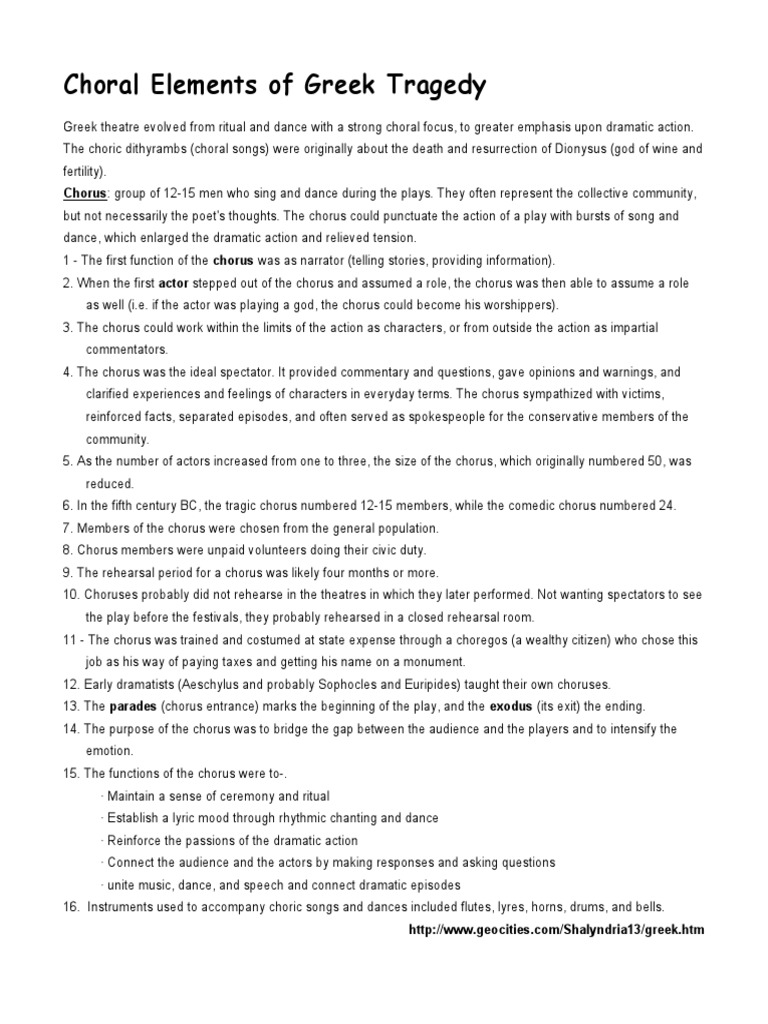 Choral Elements of Greek Tragedy

Greek theatre evolved from ritual and dance with a strong choral focus, to greater emphasis upon dramatic action. The choric dithyrambs (choral songs) were originally about the death and resurrection of Dionysus (god of wine and fertility).

Chorus: group of 12-15 men who sing and dance during the plays. They often represent the collective community, but not necessarily the poet's thoughts. The chorus could punctuate the action of a play with bursts of song and dance, which enlarged the dramatic action and relieved tension.

1 - The first function of the chorus was as narrator (telling stories, providing information).
2. When the first actor stepped out of the chorus and assumed a role, the chorus was then able to assume a role as well (i.e. if the actor was playing a god, the chorus could become his worshippers).
3. The chorus could work within the limits of the action as characters, or from outside the action as impartial commentators.
4. The chorus was the ideal spectator. It provided commentary and questions, gave opinions and warnings, and clarified experiences and feelings of characters in everyday terms. The chorus sympathized with victims, reinforced facts, separated episodes, and often served as spokespeople for the conservative members of the community.
5. As the number of actors increased from one to three, the size of the chorus, which originally numbered 50, was reduced.
6. In the fifth century BC, the tragic chorus numbered 12-15 members, while the comedic chorus numbered 24.
7. Members of the chorus were chosen from the general population.
8. Chorus members were unpaid volunteers doing their civic duty.
9. The rehearsal period for a chorus was likely four months or more.
10. Choruses probably did not rehearse in the theatres in which they later performed. Not wanting spectators to see the play before the festivals, they probably rehearsed in a closed rehearsal room.
11 - The chorus was trained and costumed at state expense through a choregos (a wealthy citizen) who chose this job as his way of paying taxes and getting his name on a monument.
12. Early dramatists (Aeschylus and probably Sophocles and Euripides) taught their own choruses.
13. The parades (chorus entrance) marks the beginning of the play, and the exodus (its exit) the ending.
14. The purpose of the chorus was to bridge the gap between the audience and the players and to intensify the emotion.
15. The functions of the chorus were to-.
· Maintain a sense of ceremony and ritual
· Establish a lyric mood through rhythmic chanting and dance
· Reinforce the passions of the dramatic action
· Connect the audience and the actors by making responses and asking questions
· unite music, dance, and speech and connect dramatic episodes
16. Instruments used to accompany choric songs and dances included flutes, lyres, horns, drums, and bells.

http://www.geocities.com/Shalyndria13/greek.htm